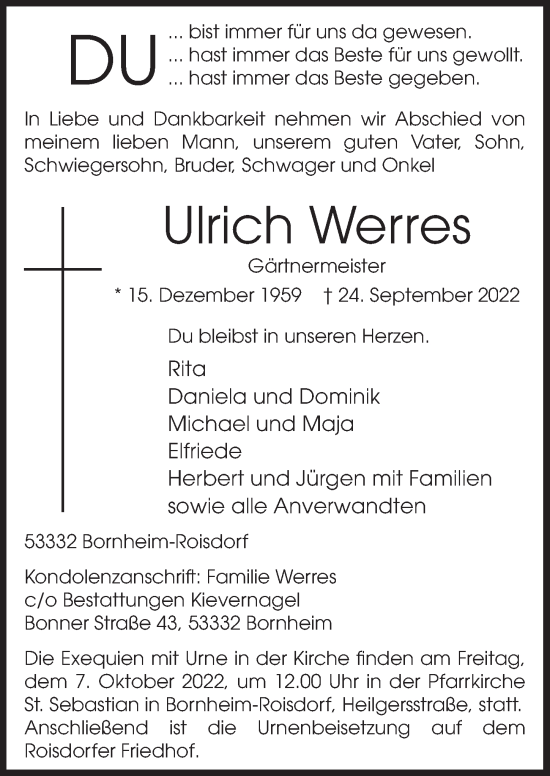 DU ... bist immer für uns da gewesen.
... hast immer das Beste für uns gewollt.
... hast immer das Beste gegeben.

In Liebe und Dankbarkeit nehmen wir Abschied von meinem lieben Mann, unserem guten Vater, Sohn, Schwiegersohn, Bruder, Schwager und Onkel

Ulrich Werres

Gärtnermeister

* 15. Dezember 1959 † 24. September 2022

Du bleibst in unseren Herzen.

Rita
Daniela und Dominik
Michael und Maja
Elfriede
Herbert und Jürgen mit Familien
sowie alle Anverwandten

53332 Bornheim-Roisdorf

Kondolenzanschrift: Familie Werres
c/o Bestattungen Kievernagel
Bonner Straße 43, 53332 Bornheim

Die Exequien mit Urne in der Kirche finden am Freitag, dem 7. Oktober 2022, um 12.00 Uhr in der Pfarrkirche St. Sebastian in Bornheim-Roisdorf, Heilgersstraße, statt. Anschließend ist die Urnenbeisetzung auf dem Roisdorfer Friedhof.